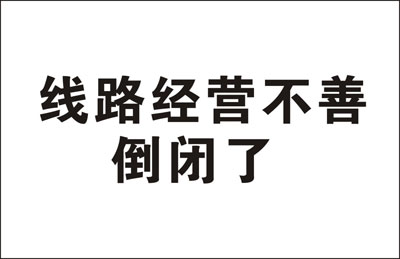 线路经营不善
倒闭了